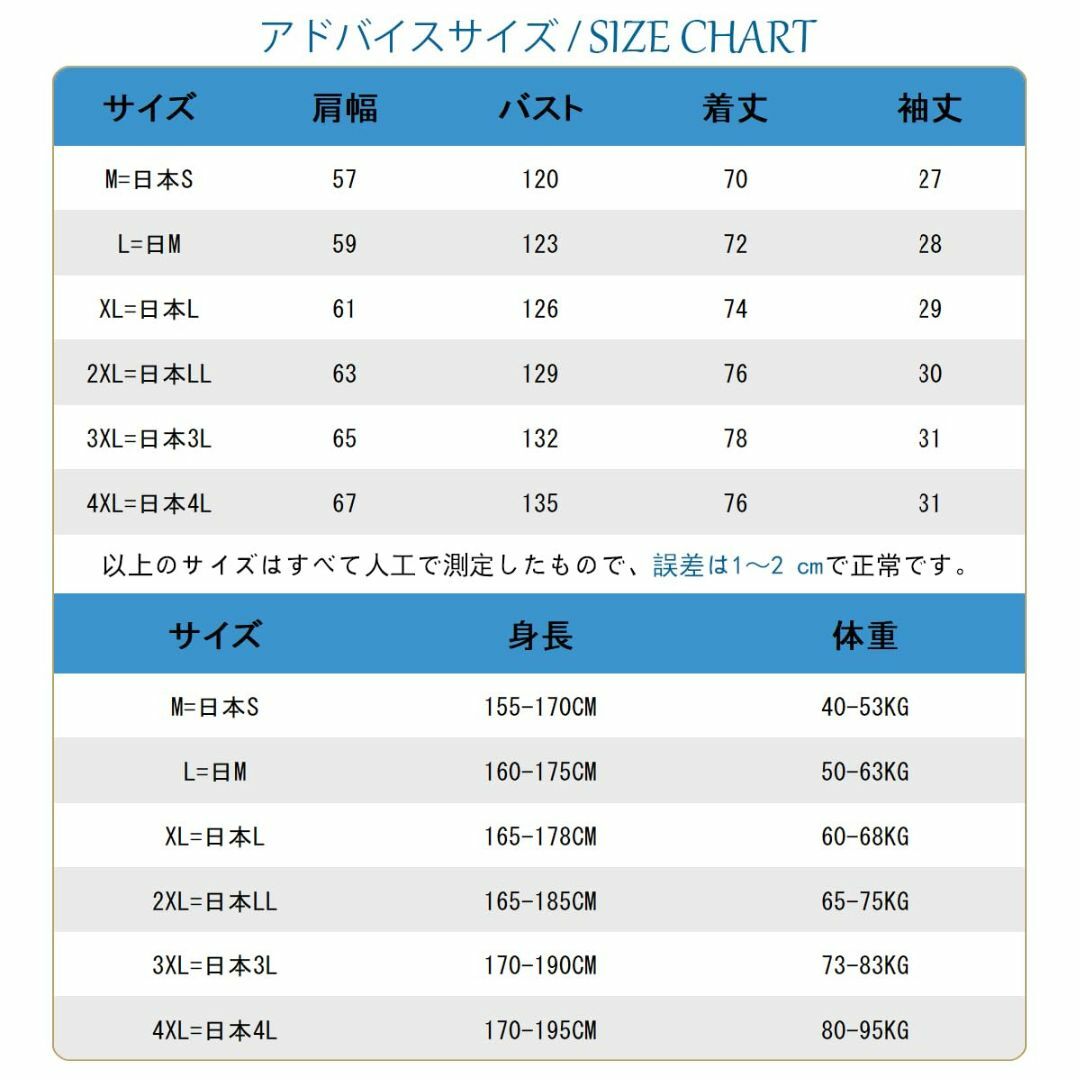 アドバイスサイズ / SIZE CHART

| サイズ | 肩幅 | バスト | 着丈 | 袖丈 |
|---|---|---|---|---|
| M=日本S | 57 | 120 | 70 | 27 |
| L=日M | 59 | 123 | 72 | 28 |
| XL=日本L | 61 | 126 | 74 | 29 |
| 2XL=日本LL | 63 | 129 | 76 | 30 |
| 3XL=日本3L | 65 | 132 | 78 | 31 |
| 4XL=日本4L | 67 | 135 | 76 | 31 |

以上のサイズはすべて人工で測定したもので、誤差は1～2 cmで正常です。

| サイズ | 身長 | 体重 |
|---|---|---|
| M=日本S | 155-170CM | 40-53KG |
| L=日M | 160-175CM | 50-63KG |
| XL=日本L | 165-178CM | 60-68KG |
| 2XL=日本LL | 165-185CM | 65-75KG |
| 3XL=日本3L | 170-190CM | 73-83KG |
| 4XL=日本4L | 170-195CM | 80-95KG |